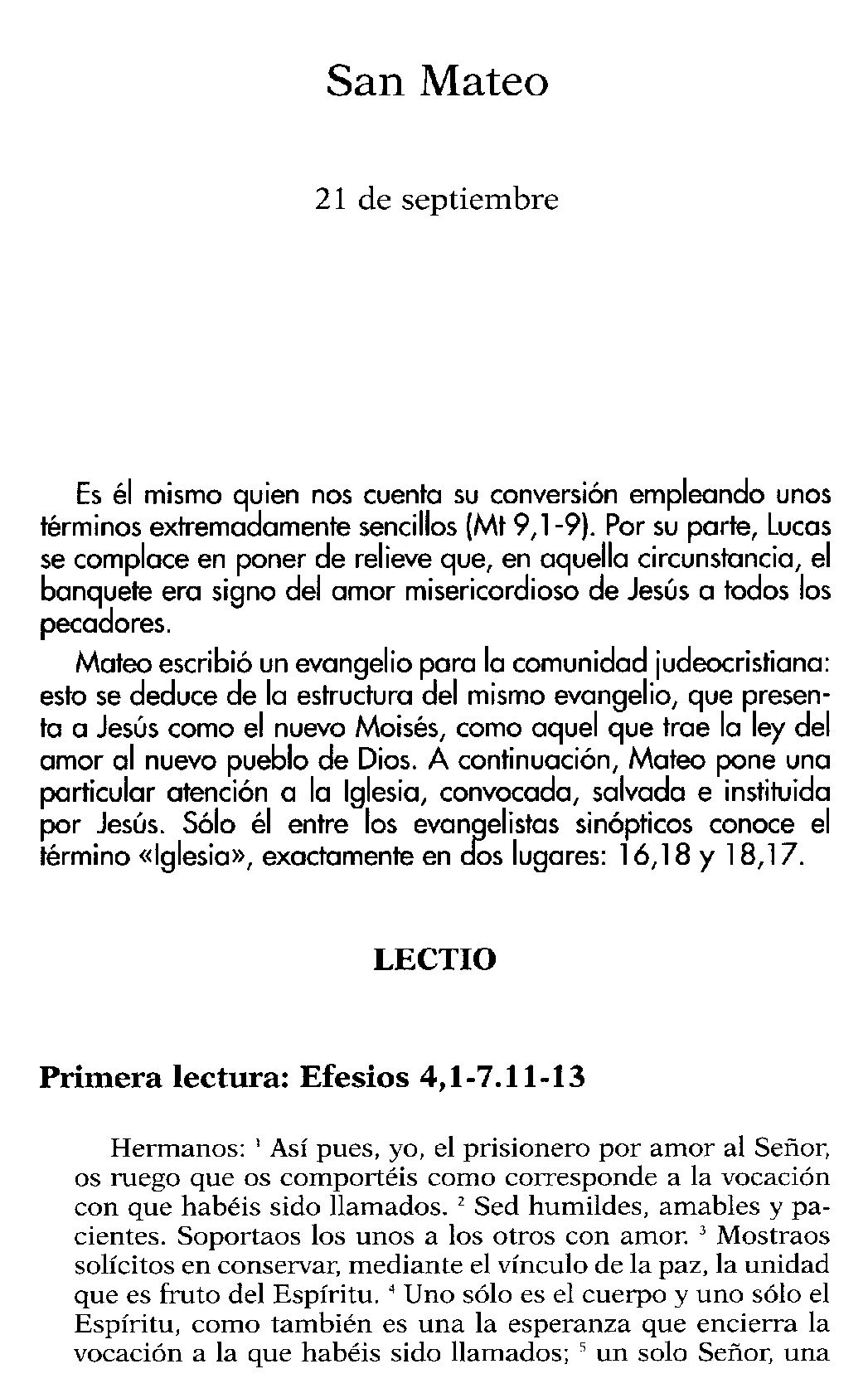 San Mateo

21 de septiembre

Es él mismo quien nos cuenta su conversión empleando unos términos extremadamente sencillos (Mt 9,1-9). Por su parte, Lucas se complace en poner de relieve que, en aquella circunstancia, el banquete era signo del amor misericordioso de Jesús a todos los pecadores.

Mateo escribió un evangelio para la comunidad judeocristiana: esto se deduce de la estructura del mismo evangelio, que presenta a Jesús como el nuevo Moisés, como aquel que trae la ley del amor al nuevo pueblo de Dios. A continuación, Mateo pone una particular atención a la Iglesia, convocada, salvada e instituida por Jesús. Sólo él entre los evangelistas sinópticos conoce el término «Iglesia», exactamente en dos lugares: 16,18 y 18,17.

LECTIO

Primera lectura: Efesios 4,1-7.11-13

Hermanos: $^{1}$ Así pues, yo, el prisionero por amor al Señor, os ruego que os comportéis como corresponde a la vocación con que habéis sido llamados. $^{2}$ Sed humildes, amables y pacientes. Soportaos los unos a los otros con amor. $^{3}$ Mostraos solícitos en conservar, mediante el vínculo de la paz, la unidad que es fruto del Espíritu. $^{4}$ Uno sólo es el cuerpo y uno sólo el Espíritu, como también es una la esperanza que encierra la vocación a la que habéis sido llamados; $^{5}$ un solo Señor, una